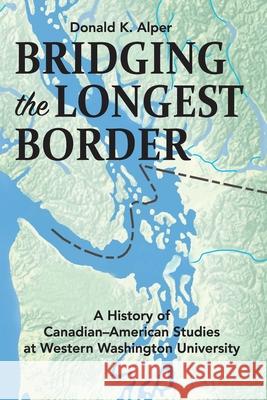 Donald K. Alper

BRIDGING the LONGEST BORDER

A History of Canadian–American Studies at Western Washington University

Kraina Książek